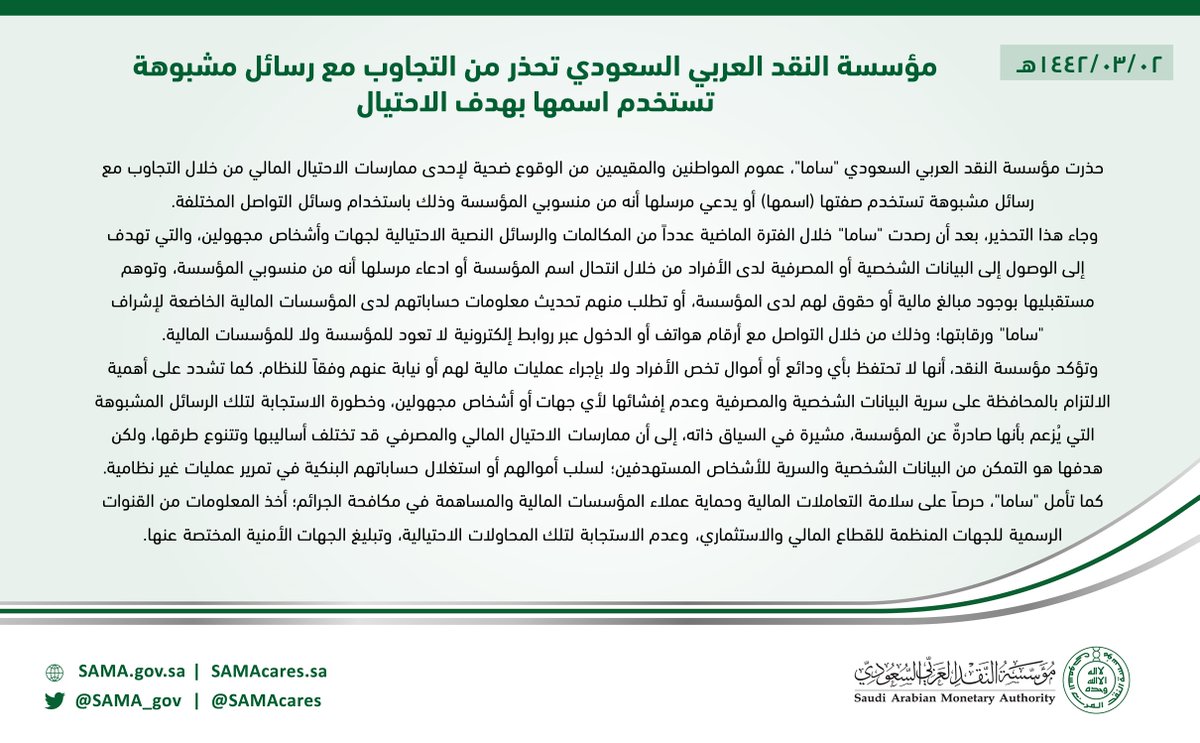 ١٤٤٢/٠٣/٠٢هـ

مؤسسة النقد العربي السعودي تحذر من التجاوب مع رسائل مشبوهة تستخدم اسمها بهدف الاحتيال

حذرت مؤسسة النقد العربي السعودي "ساما"، عموم المواطنين والمقيمين من الوقوع ضحية لإحدى ممارسات الاحتيال المالي من خلال التجاوب مع رسائل مشبوهة تستخدم صفتها (اسمها) أو يدعي مرسلها أنه من منسوبي المؤسسة وذلك باستخدام وسائل التواصل المختلفة.

وجاء هذا التحذير، بعد أن رصدت "ساما" خلال الفترة الماضية عدداً من المكالمات والرسائل النصية الاحتيالية لجهات وأشخاص مجهولين، والتي تهدف إلى الوصول إلى البيانات الشخصية أو المصرفية لدى الأفراد من خلال انتحال اسم المؤسسة أو ادعاء مرسلها أنه من منسوبي المؤسسة، وتوهم مستقبليها بوجود مبالغ مالية أو حقوق لهم لدى المؤسسة، أو تطلب منهم تحديث معلومات حساباتهم لدى المؤسسات المالية الخاضعة لإشراف "ساما" ورقابتها؛ وذلك من خلال التواصل مع أرقام هواتف أو الدخول عبر روابط إلكترونية لا تعود للمؤسسة ولا للمؤسسات المالية.

وتؤكد مؤسسة النقد، أنها لا تحتفظ بأي ودائع أو أموال تخص الأفراد ولا بإجراء عمليات مالية لهم أو نيابة عنهم وفقاً للنظام. كما تشدد على أهمية الالتزام بالمحافظة على سرية البيانات الشخصية والمصرفية وعدم إفشائها لأي جهات أو أشخاص مجهولين، وخطورة الاستجابة لتلك الرسائل المشبوهة التي يُزعم بأنها صادرةٌ عن المؤسسة، مشيرة في السياق ذاته، إلى أن ممارسات الاحتيال المالي والمصرفي قد تختلف أساليبها وتتنوع طرقها، ولكن هدفها هو التمكن من البيانات الشخصية والسرية للأشخاص المستهدفين؛ لسلب أموالهم أو استغلال حساباتهم البنكية في تمرير عمليات غير نظامية.

كما تأمل "ساما"، حرصاً على سلامة التعاملات المالية وحماية عملاء المؤسسات المالية والمساهمة في مكافحة الجرائم؛ أخذ المعلومات من القنوات الرسمية للجهات المنظمة للقطاع المالي والاستثماري، وعدم الاستجابة لتلك المحاولات الاحتيالية، وتبليغ الجهات الأمنية المختصة عنها.

SAMA.gov.sa | SAMAcares.sa
@SAMA_gov | @SAMAcares

مؤسسة النقد العربي السعودي
Saudi Arabian Monetary Authority